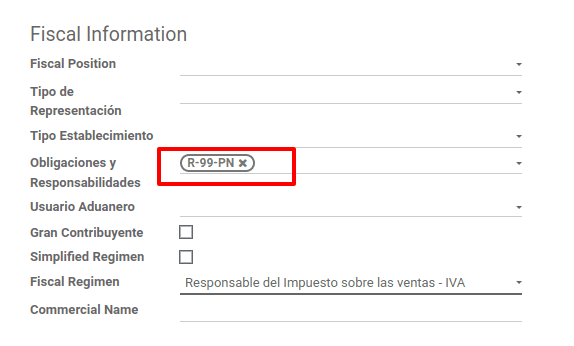 Fiscal Information

Fiscal Position

Tipo de Representación

Tipo Establecimiento

Obligaciones y Responsabilidades

R-99-PN ✖

Usuario Aduanero

Gran Contribuyente

Simplified Regimen

Fiscal Regimen

Responsable del Impuesto sobre las ventas - IVA

Commercial Name